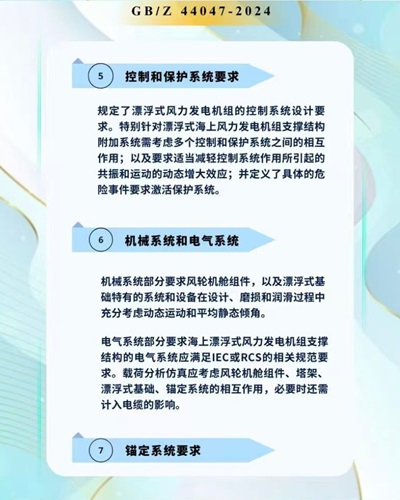 GB/Z 44047-2024

5 控制和保护系统要求

规定了漂浮式风力发电机组的控制系统设计要求。特别针对漂浮式海上风力发电机组支撑结构附加系统需考虑多个控制和保护系统之间的相互作用；以及要求适当减轻控制系统作用所引起的共振和运动的动态增大效应；并定义了具体的危险事件要求激活保护系统。

6 机械系统和电气系统

机械系统部分要求风轮机舱组件，以及漂浮式基础特有的系统和设备在设计、磨损和润滑过程中充分考虑动态运动和平均静态倾角。

电气系统部分要求海上漂浮式风力发电机组支撑结构的电气系统应满足IEC或RCS的相关规范要求。载荷分析仿真应考虑风轮机舱组件、塔架、漂浮式基础、锚定系统的相互作用，必要时还需计入电缆的影响。

7 锚定系统要求